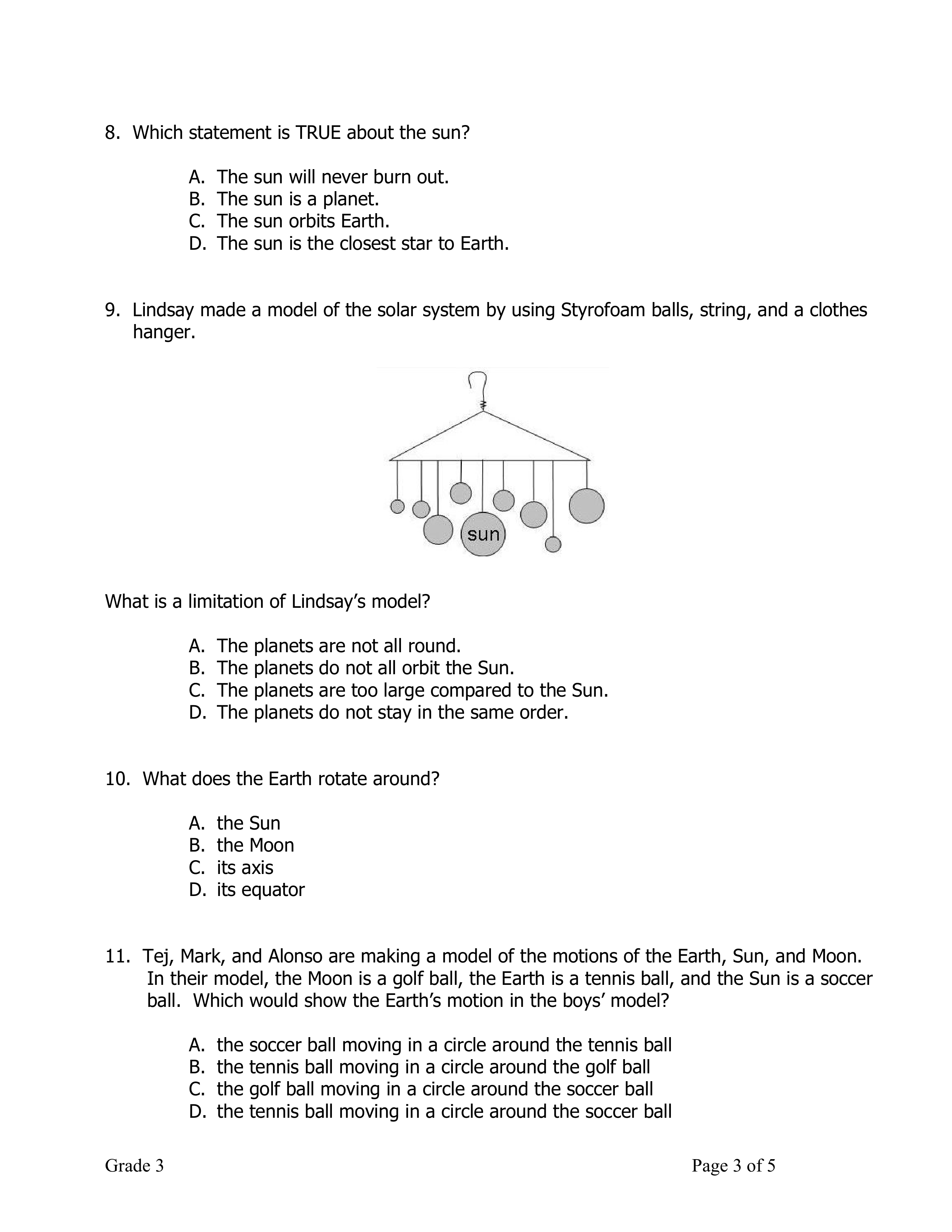 8. Which statement is TRUE about the sun?

A. The sun will never burn out.
B. The sun is a planet.
C. The sun orbits Earth.
D. The sun is the closest star to Earth.

9. Lindsay made a model of the solar system by using Styrofoam balls, string, and a clothes hanger.

sun

What is a limitation of Lindsay's model?

A. The planets are not all round.
B. The planets do not all orbit the Sun.
C. The planets are too large compared to the Sun.
D. The planets do not stay in the same order.

10. What does the Earth rotate around?

A. the Sun
B. the Moon
C. its axis
D. its equator

11. Tej, Mark, and Alonso are making a model of the motions of the Earth, Sun, and Moon. In their model, the Moon is a golf ball, the Earth is a tennis ball, and the Sun is a soccer ball. Which would show the Earth's motion in the boys' model?

A. the soccer ball moving in a circle around the tennis ball
B. the tennis ball moving in a circle around the golf ball
C. the golf ball moving in a circle around the soccer ball
D. the tennis ball moving in a circle around the soccer ball

Grade 3

Page 3 of 5